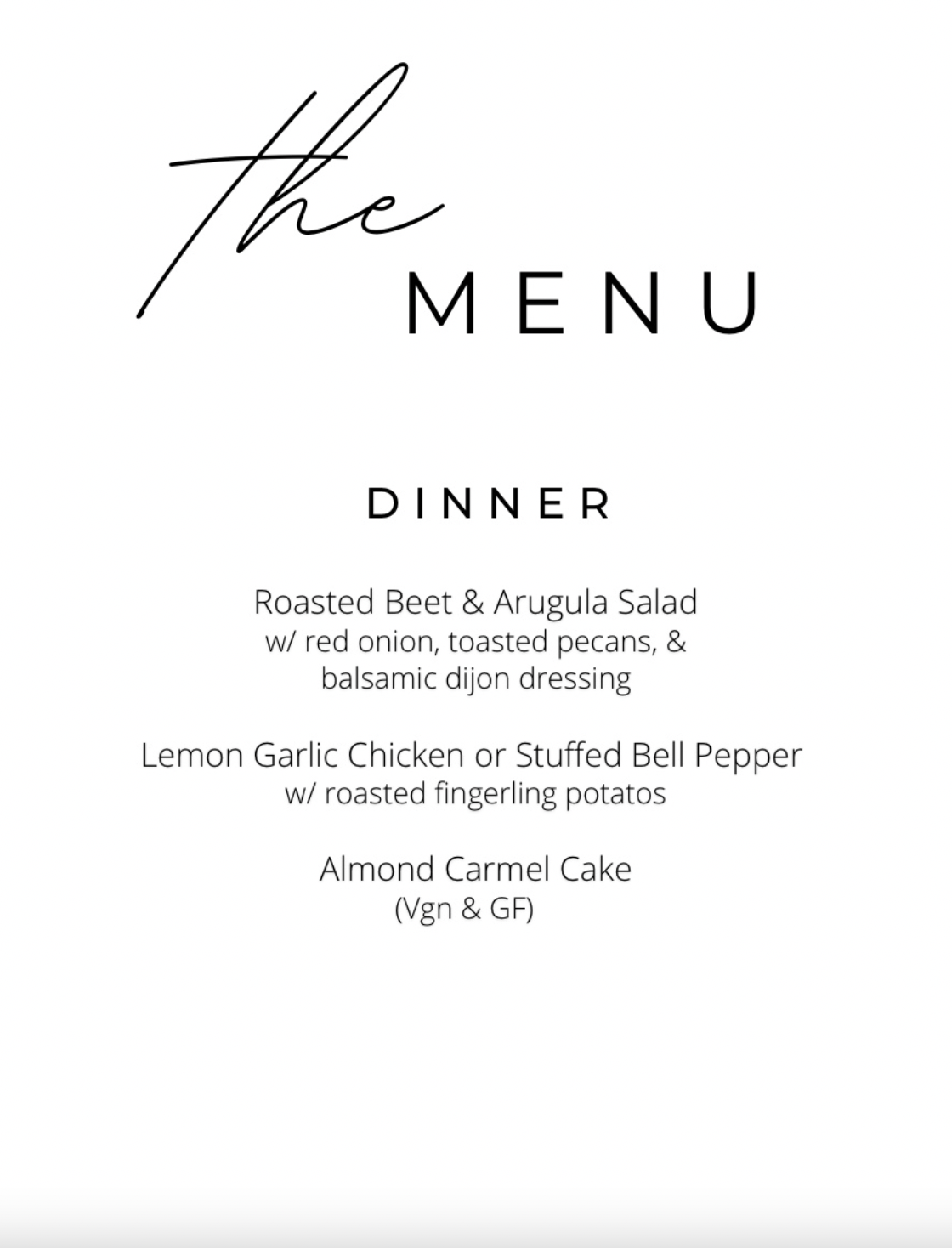 the
MENU

DINNER

Roasted Beet & Arugula Salad
w/ red onion, toasted pecans, &
balsamic dijon dressing

Lemon Garlic Chicken or Stuffed Bell Pepper
w/ roasted fingerling potatos

Almond Carmel Cake
(Vgn & GF)